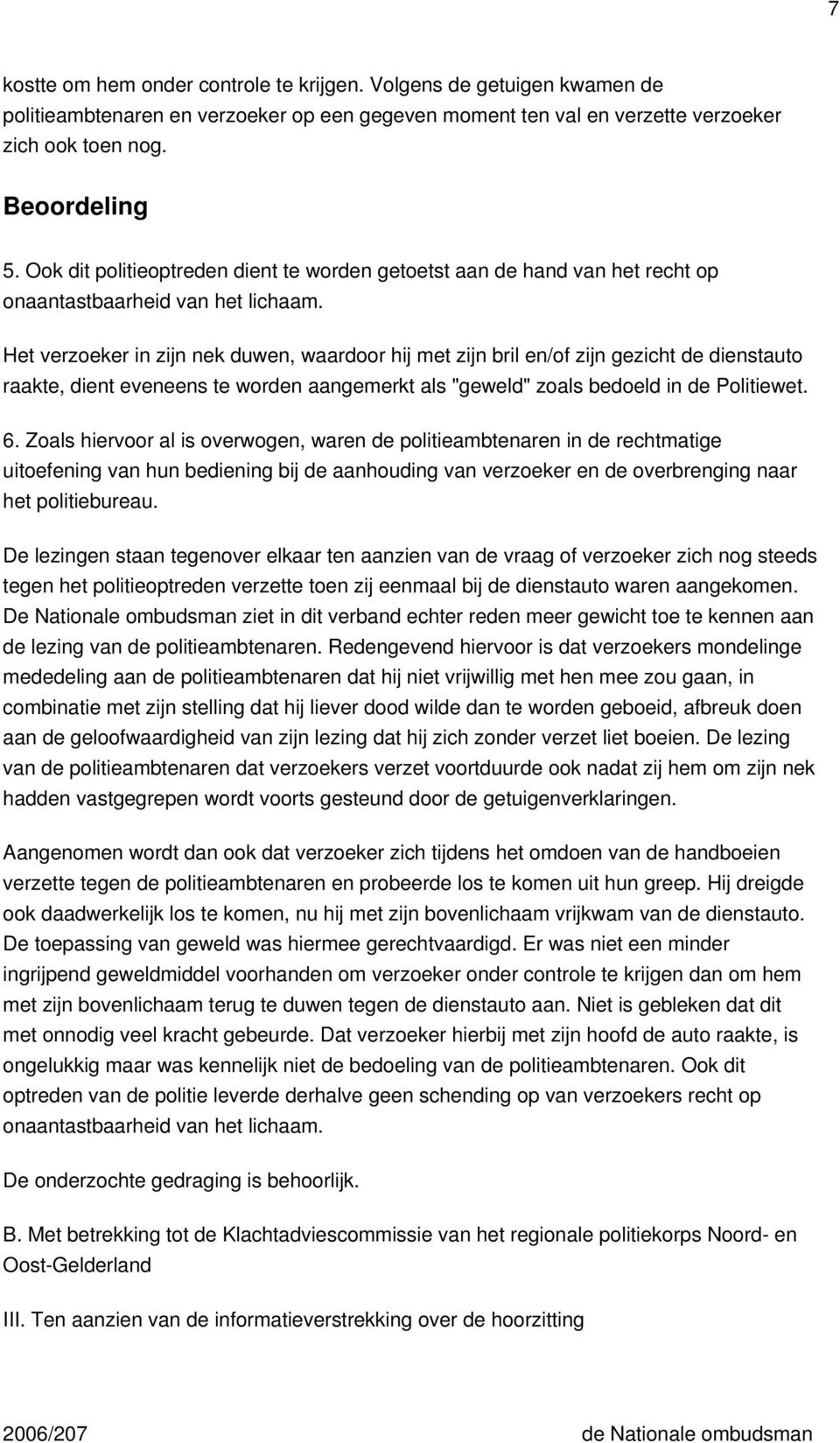 7

kostte om hem onder controle te krijgen. Volgens de getuigen kwamen de politieambtenaren en verzoeker op een gegeven moment ten val en verzette verzoeker zich ook toen nog.

Beoordeling

5. Ook dit politieoptreden dient te worden getoetst aan de hand van het recht op onaantastbaarheid van het lichaam.

Het verzoeker in zijn nek duwen, waardoor hij met zijn bril en/of zijn gezicht de dienstauto raakte, dient eveneens te worden aangemerkt als "geweld" zoals bedoeld in de Politiewet.

6. Zoals hiervoor al is overwogen, waren de politieambtenaren in de rechtmatige uitoefening van hun bediening bij de aanhouding van verzoeker en de overbrenging naar het politiebureau.

De lezingen staan tegenover elkaar ten aanzien van de vraag of verzoeker zich nog steeds tegen het politieoptreden verzette toen zij eenmaal bij de dienstauto waren aangekomen. De Nationale ombudsman ziet in dit verband echter reden meer gewicht toe te kennen aan de lezing van de politieambtenaren. Redengevend hiervoor is dat verzoekers mondelinge mededeling aan de politieambtenaren dat hij niet vrijwillig met hen mee zou gaan, in combinatie met zijn stelling dat hij liever dood wilde dan te worden geboeid, afbreuk doen aan de geloofwaardigheid van zijn lezing dat hij zich zonder verzet liet boeien. De lezing van de politieambtenaren dat verzoekers verzet voortduurde ook nadat zij hem om zijn nek hadden vastgegrepen wordt voorts gesteund door de getuigenverklaringen.

Aangenomen wordt dan ook dat verzoeker zich tijdens het omdoen van de handboeien verzette tegen de politieambtenaren en probeerde los te komen uit hun greep. Hij dreigde ook daadwerkelijk los te komen, nu hij met zijn bovenlichaam vrijkwam van de dienstauto. De toepassing van geweld was hiermee gerechtvaardigd. Er was niet een minder ingrijpend geweldmiddel voorhanden om verzoeker onder controle te krijgen dan om hem met zijn bovenlichaam terug te duwen tegen de dienstauto aan. Niet is gebleken dat dit met onnodig veel kracht gebeurde. Dat verzoeker hierbij met zijn hoofd de auto raakte, is ongelukkig maar was kennelijk niet de bedoeling van de politieambtenaren. Ook dit optreden van de politie leverde derhalve geen schending op van verzoekers recht op onaantastbaarheid van het lichaam.

De onderzochte gedraging is behoorlijk.

B. Met betrekking tot de Klachtadviescommissie van het regionale politiekorps Noord- en Oost-Gelderland

III. Ten aanzien van de informatieverstrekking over de hoorzitting

2006/207 de Nationale ombudsman